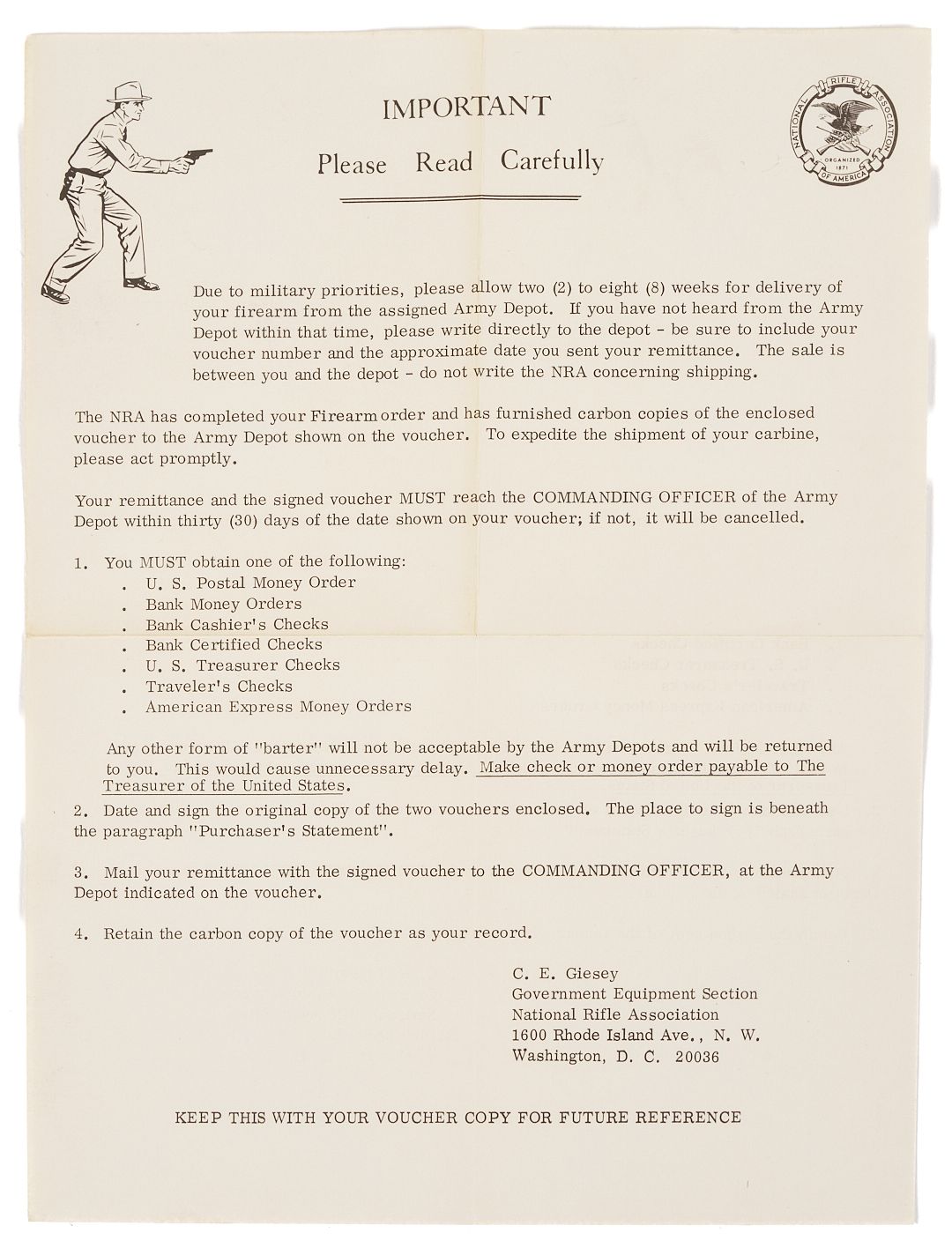 IMPORTANT

Please Read Carefully

NATIONAL RIFLE ASSOCIATION OF AMERICA ORGANIZED 1871

Due to military priorities, please allow two (2) to eight (8) weeks for delivery of your firearm from the assigned Army Depot. If you have not heard from the Army Depot within that time, please write directly to the depot - be sure to include your voucher number and the approximate date you sent your remittance. The sale is between you and the depot - do not write the NRA concerning shipping.

The NRA has completed your Firearm order and has furnished carbon copies of the enclosed voucher to the Army Depot shown on the voucher. To expedite the shipment of your carbine, please act promptly.

Your remittance and the signed voucher MUST reach the COMMANDING OFFICER of the Army Depot within thirty (30) days of the date shown on your voucher; if not, it will be cancelled.

1. You MUST obtain one of the following:
. U. S. Postal Money Order
. Bank Money Orders
. Bank Cashier's Checks
. Bank Certified Checks
. U. S. Treasurer Checks
. Traveler's Checks
. American Express Money Orders

Any other form of "barter" will not be acceptable by the Army Depots and will be returned to you. This would cause unnecessary delay. Make check or money order payable to The Treasurer of the United States.

2. Date and sign the original copy of the two vouchers enclosed. The place to sign is beneath the paragraph "Purchaser's Statement".

3. Mail your remittance with the signed voucher to the COMMANDING OFFICER, at the Army Depot indicated on the voucher.

4. Retain the carbon copy of the voucher as your record.

C. E. Giesey
Government Equipment Section
National Rifle Association
1600 Rhode Island Ave., N. W.
Washington, D. C. 20036

KEEP THIS WITH YOUR VOUCHER COPY FOR FUTURE REFERENCE